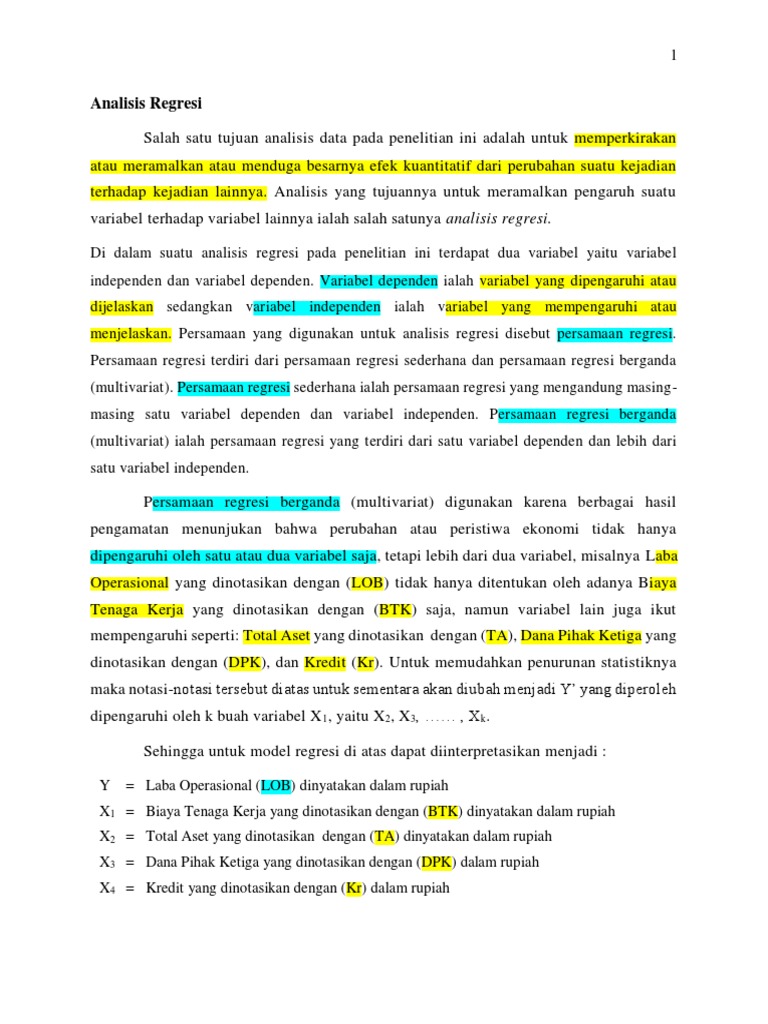 1

Analisis Regresi

Salah satu tujuan analisis data pada penelitian ini adalah untuk memperkirakan atau meramalkan atau menduga besarnya efek kuantitatif dari perubahan suatu kejadian terhadap kejadian lainnya. Analisis yang tujuannya untuk meramalkan pengaruh suatu variabel terhadap variabel lainnya ialah salah satunya analisis regresi.

Di dalam suatu analisis regresi pada penelitian ini terdapat dua variabel yaitu variabel independen dan variabel dependen. Variabel dependen ialah variabel yang dipengaruhi atau dijelaskan sedangkan variabel independen ialah variabel yang mempengaruhi atau menjelaskan. Persamaan yang digunakan untuk analisis regresi disebut persamaan regresi. Persamaan regresi terdiri dari persamaan regresi sederhana dan persamaan regresi berganda (multivariat). Persamaan regresi sederhana ialah persamaan regresi yang mengandung masing-masing satu variabel dependen dan variabel independen. Persamaan regresi berganda (multivariat) ialah persamaan regresi yang terdiri dari satu variabel dependen dan lebih dari satu variabel independen.

Persamaan regresi berganda (multivariat) digunakan karena berbagai hasil pengamatan menunjukan bahwa perubahan atau peristiwa ekonomi tidak hanya dipengaruhi oleh satu atau dua variabel saja, tetapi lebih dari dua variabel, misalnya Laba Operasional yang dinotasikan dengan (LOB) tidak hanya ditentukan oleh adanya Biaya Tenaga Kerja yang dinotasikan dengan (BTK) saja, namun variabel lain juga ikut mempengaruhi seperti: Total Aset yang dinotasikan dengan (TA), Dana Pihak Ketiga yang dinotasikan dengan (DPK), dan Kredit (Kr). Untuk memudahkan penurunan statistiknya maka notasi-notasi tersebut diatas untuk sementara akan diubah menjadi Y' yang diperoleh dipengaruhi oleh k buah variabel $X_1$, yaitu $X_2$, $X_3$, ...... , $X_k$.

Sehingga untuk model regresi di atas dapat diinterpretasikan menjadi :

Y = Laba Operasional (LOB) dinyatakan dalam rupiah
$X_1$ = Biaya Tenaga Kerja yang dinotasikan dengan (BTK) dinyatakan dalam rupiah
$X_2$ = Total Aset yang dinotasikan dengan (TA) dinyatakan dalam rupiah
$X_3$ = Dana Pihak Ketiga yang dinotasikan dengan (DPK) dalam rupiah
$X_4$ = Kredit yang dinotasikan dengan (Kr) dalam rupiah